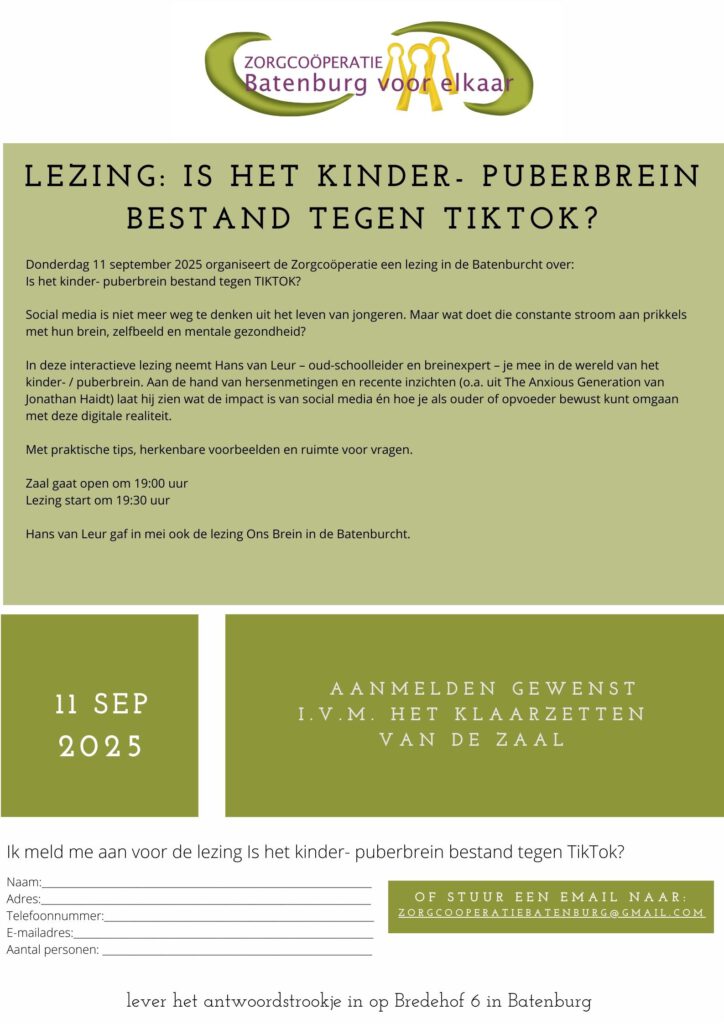 ZORGCOÖPERATIE
Batenburg voor elkaar

LEZING: IS HET KINDER- PUBERBREIN BESTAND TEGEN TIKTOK?

Donderdag 11 september 2025 organiseert de Zorgcoöperatie een lezing in de Batenburcht over:
Is het kinder- puberbrein bestand tegen TIKTOK?

Social media is niet meer weg te denken uit het leven van jongeren. Maar wat doet die constante stroom aan prikkels met hun brein, zelfbeeld en mentale gezondheid?

In deze interactieve lezing neemt Hans van Leur – oud-schoolleider en breinexpert – je mee in de wereld van het kinder- / puberbrein. Aan de hand van hersenmetingen en recente inzichten (o.a. uit The Anxious Generation van Jonathan Haidt) laat hij zien wat de impact is van social media én hoe je als ouder of opvoeder bewust kunt omgaan met deze digitale realiteit.

Met praktische tips, herkenbare voorbeelden en ruimte voor vragen.

Zaal gaat open om 19:00 uur
Lezing start om 19:30 uur

Hans van Leur gaf in mei ook de lezing Ons Brein in de Batenburcht.

11 SEP 2025

AANMELDEN GEWENST I.V.M. HET KLAARZETTEN VAN DE ZAAL

Ik meld me aan voor de lezing Is het kinder- puberbrein bestand tegen TikTok?

Naam:
Adres:
Telefoonnummer:
E-mailadres:
Aantal personen:

OF STUUR EEN EMAIL NAAR:
ZORGCOOPERATIEBATENBURG@GMAIL.COM

lever het antwoordstrookje in op Bredehof 6 in Batenburg